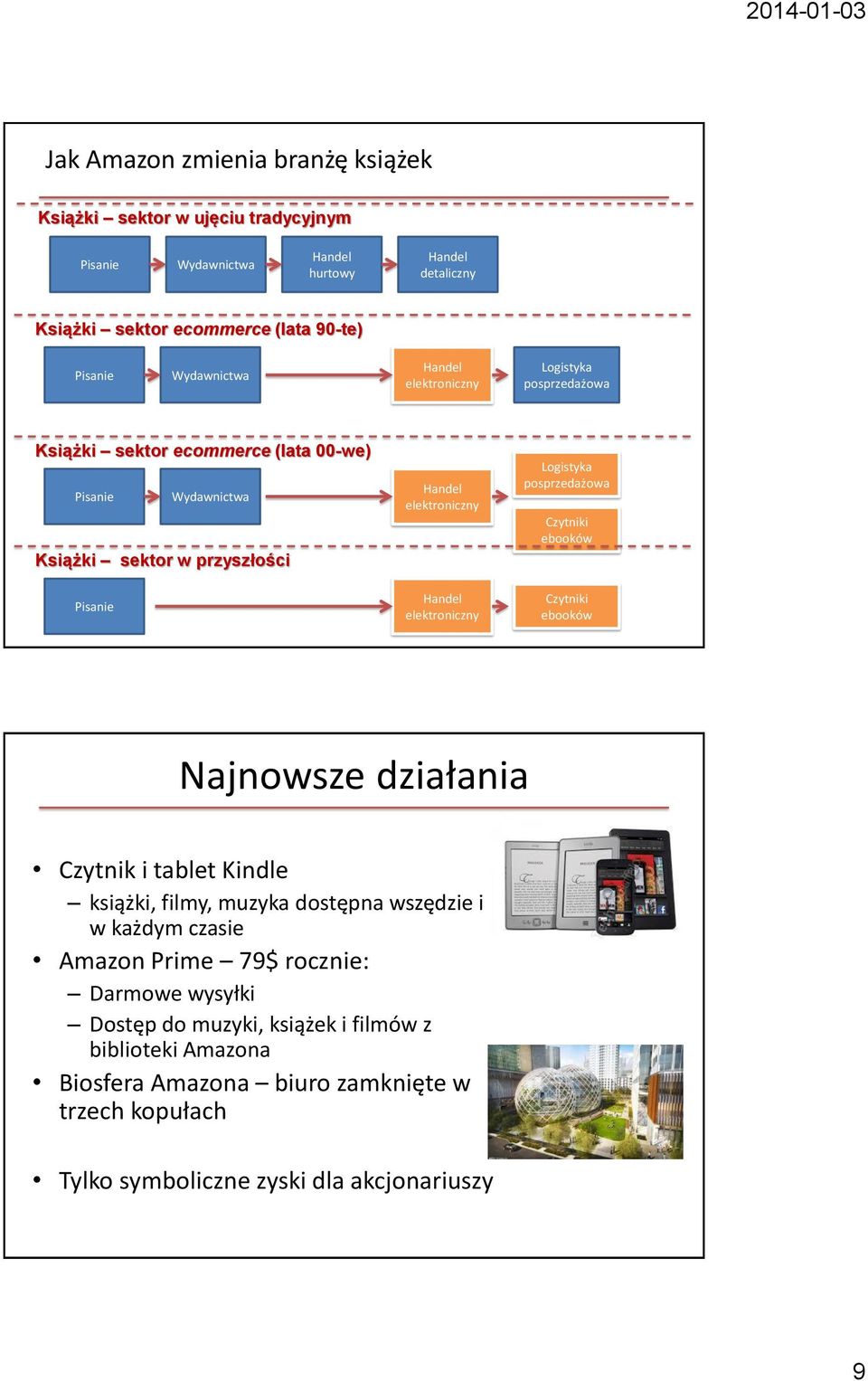 2014-01-03

Jak Amazon zmienia branżę książek

Książki – sektor w ujęciu tradycyjnym

Pisanie

Wydawnictwa

Handel hurtowy

Handel detaliczny

Książki – sektor ecommerce (lata 90-te)

Pisanie

Wydawnictwa

Handel elektroniczny

Logistyka posprzedażowa

Książki – sektor ecommerce (lata 00-we)

Pisanie

Wydawnictwa

Handel elektroniczny

Logistyka posprzedażowa

Czytniki ebooków

Książki – sektor w przyszłości

Pisanie

Handel elektroniczny

Czytniki ebooków

Najnowsze działania

• Czytnik i tablet Kindle
– książki, filmy, muzyka dostępna wszędzie i w każdym czasie
• Amazon Prime – 79$ rocznie:
– Darmowe wysyłki
– Dostęp do muzyki, książek i filmów z biblioteki Amazona
• Biosfera Amazona – biuro zamknięte w trzech kopułach

• Tylko symboliczne zyski dla akcjonariuszy

9